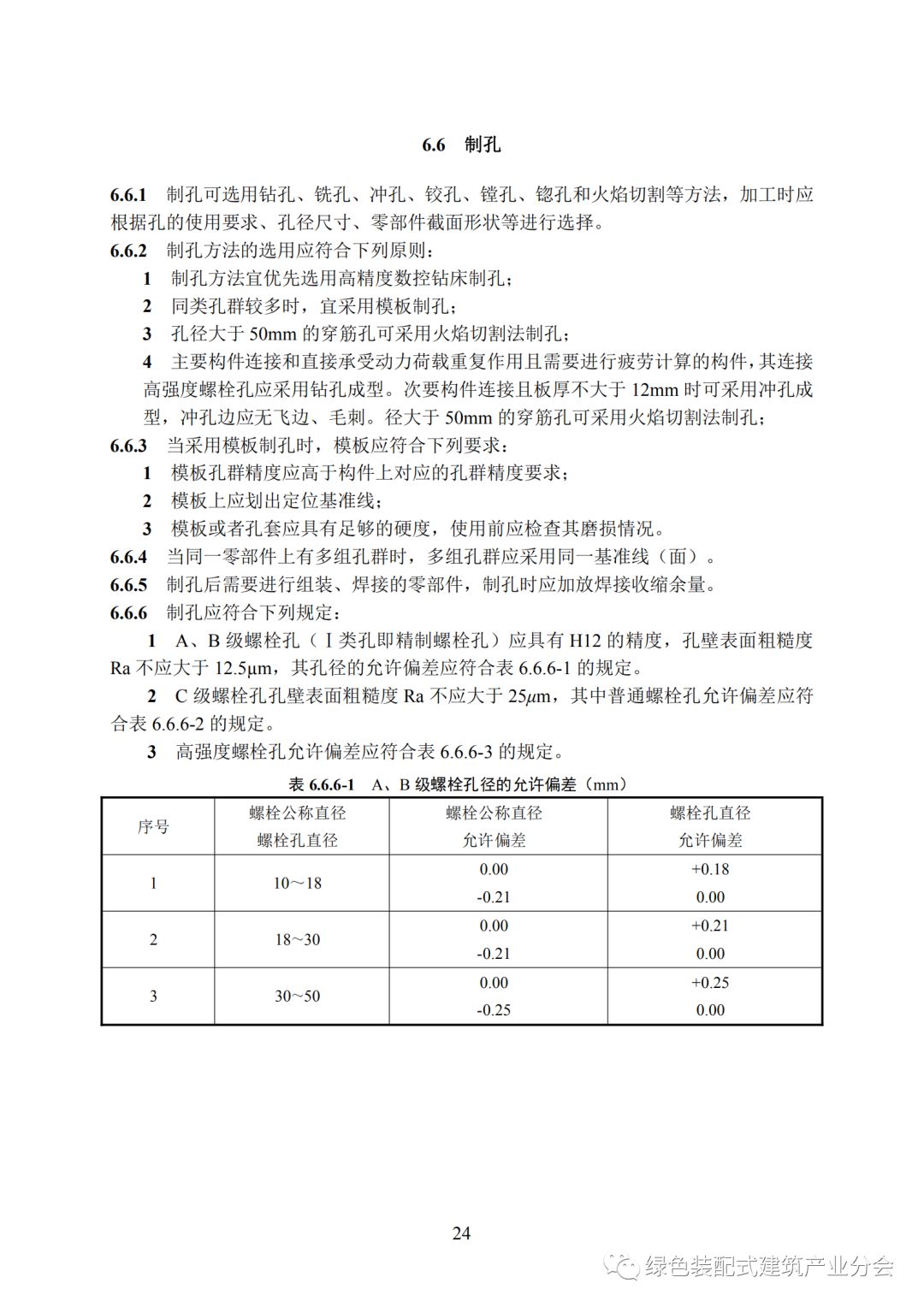 6.6 制孔

6.6.1 制孔可选用钻孔、铣孔、冲孔、铰孔、镗孔、锪孔和火焰切割等方法，加工时应根据孔的使用要求、孔径尺寸、零部件截面形状等进行选择。

6.6.2 制孔方法的选用应符合下列原则：

1 制孔方法宜优先选用高精度数控钻床制孔；

2 同类孔群较多时，宜采用模板制孔；

3 孔径大于 50mm 的穿筋孔可采用火焰切割法制孔；

4 主要构件连接和直接承受动力荷载重复作用且需要进行疲劳计算的构件，其连接高强度螺栓孔应采用钻孔成型。次要构件连接且板厚不大于 12mm 时可采用冲孔成型，冲孔边应无飞边、毛刺。径大于 50mm 的穿筋孔可采用火焰切割法制孔；

6.6.3 当采用模板制孔时，模板应符合下列要求：

1 模板孔群精度应高于构件上对应的孔群精度要求；

2 模板上应划出定位基准线；

3 模板或者孔套应具有足够的硬度，使用前应检查其磨损情况。

6.6.4 当同一零部件上有多组孔群时，多组孔群应采用同一基准线（面）。

6.6.5 制孔后需要进行组装、焊接的零部件，制孔时应加放焊接收缩余量。

6.6.6 制孔应符合下列规定：

1 A、B 级螺栓孔（Ⅰ类孔即精制螺栓孔）应具有 H12 的精度，孔壁表面粗糙度 Ra 不应大于 12.5μm，其孔径的允许偏差应符合表 6.6.6-1 的规定。

2 C 级螺栓孔孔壁表面粗糙度 Ra 不应大于 25μm，其中普通螺栓孔允许偏差应符合表 6.6.6-2 的规定。

3 高强度螺栓孔允许偏差应符合表 6.6.6-3 的规定。

表 6.6.6-1 A、B 级螺栓孔径的允许偏差（mm）

| 序号 | 螺栓公称直径 螺栓孔直径 | 螺栓公称直径 允许偏差 | 螺栓孔直径 允许偏差 |
|---|---|---|---|
| 1 | 10～18 | 0.00 -0.21 | +0.18 0.00 |
| 2 | 18～30 | 0.00 -0.21 | +0.21 0.00 |
| 3 | 30～50 | 0.00 -0.25 | +0.25 0.00 |

24

绿色装配式建筑产业分会